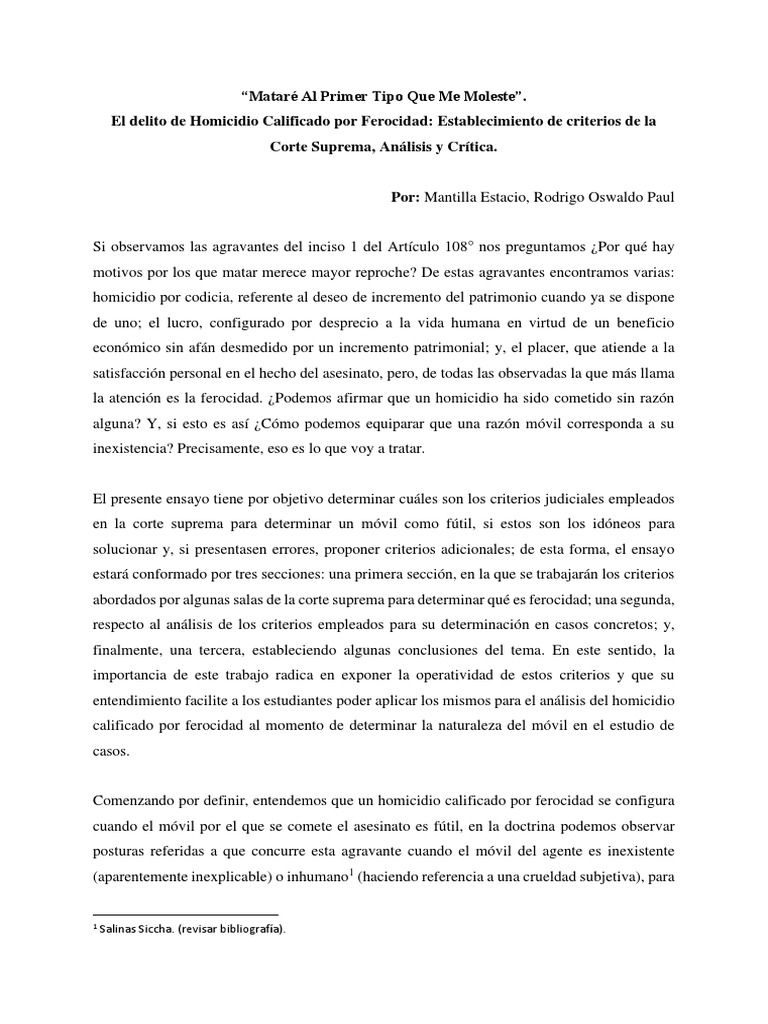 “Mataré Al Primer Tipo Que Me Moleste”.
El delito de Homicidio Calificado por Ferocidad: Establecimiento de criterios de la Corte Suprema, Análisis y Crítica.

Por: Mantilla Estacio, Rodrigo Oswaldo Paul

Si observamos las agravantes del inciso 1 del Artículo 108° nos preguntamos ¿Por qué hay motivos por los que matar merece mayor reproche? De estas agravantes encontramos varias: homicidio por codicia, referente al deseo de incremento del patrimonio cuando ya se dispone de uno; el lucro, configurado por desprecio a la vida humana en virtud de un beneficio económico sin afán desmedido por un incremento patrimonial; y, el placer, que atiende a la satisfacción personal en el hecho del asesinato, pero, de todas las observadas la que más llama la atención es la ferocidad. ¿Podemos afirmar que un homicidio ha sido cometido sin razón alguna? Y, si esto es así ¿Cómo podemos equiparar que una razón móvil corresponda a su inexistencia? Precisamente, eso es lo que voy a tratar.

El presente ensayo tiene por objetivo determinar cuáles son los criterios judiciales empleados en la corte suprema para determinar un móvil como fútil, si estos son los idóneos para solucionar y, si presentasen errores, proponer criterios adicionales; de esta forma, el ensayo estará conformado por tres secciones: una primera sección, en la que se trabajarán los criterios abordados por algunas salas de la corte suprema para determinar qué es ferocidad; una segunda, respecto al análisis de los criterios empleados para su determinación en casos concretos; y, finalmente, una tercera, estableciendo algunas conclusiones del tema. En este sentido, la importancia de este trabajo radica en exponer la operatividad de estos criterios y que su entendimiento facilite a los estudiantes poder aplicar los mismos para el análisis del homicidio calificado por ferocidad al momento de determinar la naturaleza del móvil en el estudio de casos.

Comenzando por definir, entendemos que un homicidio calificado por ferocidad se configura cuando el móvil por el que se comete el asesinato es fútil, en la doctrina podemos observar posturas referidas a que concurre esta agravante cuando el móvil del agente es inexistente (aparentemente inexplicable) o inhumano$^1$ (haciendo referencia a una crueldad subjetiva), para

$^1$ Salinas Siccha. (revisar bibliografía).